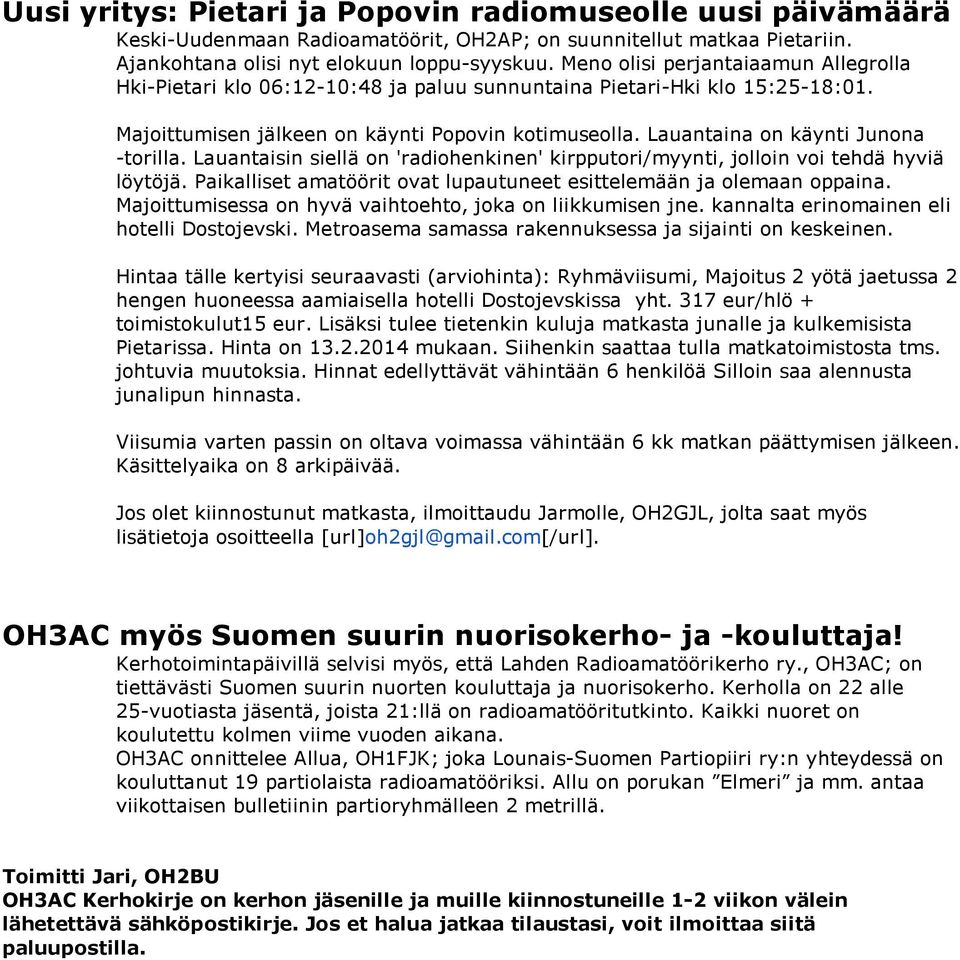 Uusi yritys: Pietari ja Popovin radiomuseolle uusi päivämäärä

Keski-Uudenmaan Radioamatöörit, OH2AP; on suunnitellut matkaa Pietariin. Ajankohtana olisi nyt elokuun loppu-syyskuu. Meno olisi perjantaiaamun Allegrolla Hki-Pietari klo 06:12-10:48 ja paluu sunnuntaina Pietari-Hki klo 15:25-18:01.

Majoittumisen jälkeen on käynti Popovin kotimuseolla. Lauantaina on käynti Junona -torilla. Lauantaisin siellä on 'radiohenkinen' kirpputori/myynti, jolloin voi tehdä hyviä löytöjä. Paikalliset amatöörit ovat lupautuneet esittelemään ja olemaan oppaina. Majoittumisessa on hyvä vaihtoehto, joka on liikkumisen jne. kannalta erinomainen eli hotelli Dostojevski. Metroasema samassa rakennuksessa ja sijainti on keskeinen.

Hintaa tälle kertyisi seuraavasti (arviohinta): Ryhmäviisumi, Majoitus 2 yötä jaetussa 2 hengen huoneessa aamiaisella hotelli Dostojevskissa yht. 317 eur/hlö + toimistokulut15 eur. Lisäksi tulee tietenkin kuluja matkasta junalle ja kulkemisista Pietarissa. Hinta on 13.2.2014 mukaan. Siihenkin saattaa tulla matkatoimistosta tms. johtuvia muutoksia. Hinnat edellyttävät vähintään 6 henkilöä Silloin saa alennusta junalipun hinnasta.

Viisumia varten passin on oltava voimassa vähintään 6 kk matkan päättymisen jälkeen. Käsittelyaika on 8 arkipäivää.

Jos olet kiinnostunut matkasta, ilmoittaudu Jarmolle, OH2GJL, jolta saat myös lisätietoja osoitteella [url]oh2gjl@gmail.com[/url].

OH3AC myös Suomen suurin nuorisokerho- ja -kouluttaja!

Kerhotoimintapäivillä selvisi myös, että Lahden Radioamatöörikerho ry., OH3AC; on tiettävästi Suomen suurin nuorten kouluttaja ja nuorisokerho. Kerholla on 22 alle 25-vuotiasta jäsentä, joista 21:llä on radioamatööritutkinto. Kaikki nuoret on koulutettu kolmen viime vuoden aikana.
OH3AC onnittelee Allua, OH1FJK; joka Lounais-Suomen Partiopiiri ry:n yhteydessä on kouluttanut 19 partiolaista radioamatööriksi. Allu on porukan ”Elmeri” ja mm. antaa viikottaisen bulletiinin partioryhmälleen 2 metrillä.

Toimitti Jari, OH2BU
OH3AC Kerhokirje on kerhon jäsenille ja muille kiinnostuneille 1-2 viikon välein lähetettävä sähköpostikirje. Jos et halua jatkaa tilaustasi, voit ilmoittaa siitä paluupostilla.